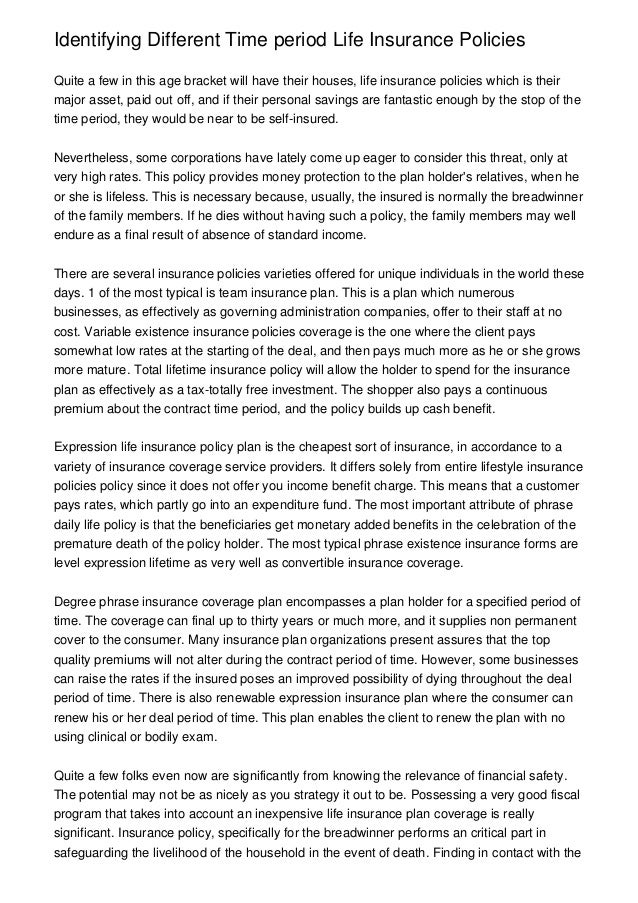 Identifying Different Time period Life Insurance Policies

Quite a few in this age bracket will have their houses, life insurance policies which is their major asset, paid out off, and if their personal savings are fantastic enough by the stop of the time period, they would be near to be self-insured.

Nevertheless, some corporations have lately come up eager to consider this threat, only at very high rates. This policy provides money protection to the plan holder's relatives, when he or she is lifeless. This is necessary because, usually, the insured is normally the breadwinner of the family members. If he dies without having such a policy, the family members may well endure as a final result of absence of standard income.

There are several insurance policies varieties offered for unique individuals in the world these days. 1 of the most typical is team insurance plan. This is a plan which numerous businesses, as effectively as governing administration companies, offer to their staff at no cost. Variable existence insurance policies coverage is the one where the client pays somewhat low rates at the starting of the deal, and then pays much more as he or she grows more mature. Total lifetime insurance policy will allow the holder to spend for the insurance plan as effectively as a tax-totally free investment. The shopper also pays a continuous premium about the contract time period, and the policy builds up cash benefit.

Expression life insurance policy plan is the cheapest sort of insurance, in accordance to a variety of insurance coverage service providers. It differs solely from entire lifestyle insurance policies policy since it does not offer you income benefit charge. This means that a customer pays rates, which partly go into an expenditure fund. The most important attribute of phrase daily life policy is that the beneficiaries get monetary added benefits in the celebration of the premature death of the policy holder. The most typical phrase existence insurance forms are level expression lifetime as very well as convertible insurance coverage.

Degree phrase insurance coverage plan encompasses a plan holder for a specified period of time. The coverage can final up to thirty years or much more, and it supplies non permanent cover to the consumer. Many insurance plan organizations present assures that the top quality premiums will not alter during the contract period of time. However, some businesses can raise the rates if the insured poses an improved possibility of dying throughout the deal period of time. There is also renewable expression insurance plan where the consumer can renew his or her deal period of time. This plan enables the client to renew the plan with no using clinical or bodily exam.

Quite a few folks even now are significantly from knowing the relevance of financial safety. The potential may not be as nicely as you strategy it out to be. Possessing a very good fiscal program that takes into account an inexpensive life insurance plan coverage is really significant. Insurance policy, specifically for the breadwinner performs an critical part in safeguarding the livelihood of the household in the event of death. Finding in contact with the